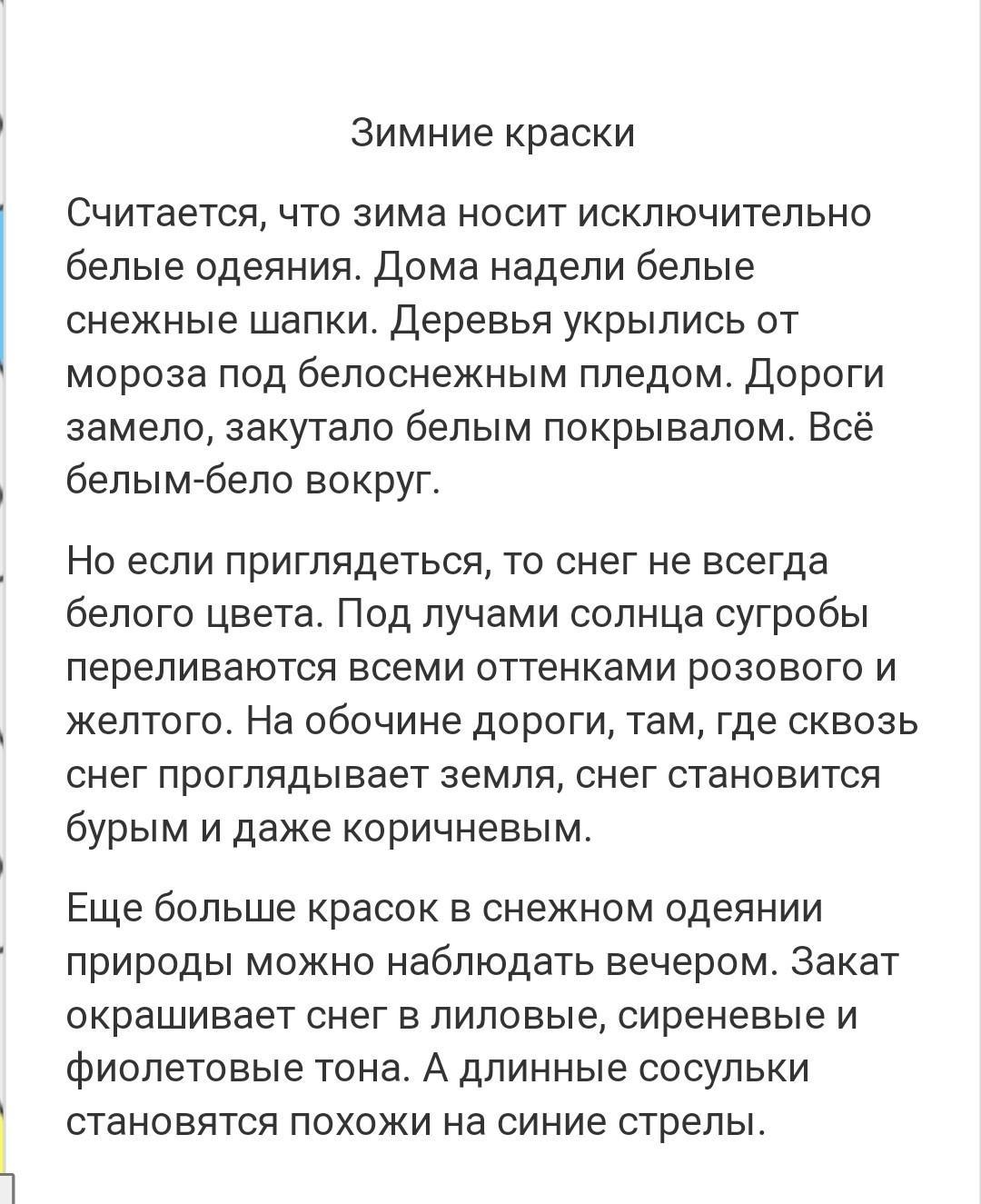 Зимние краски

Считается, что зима носит исключительно белые одеяния. Дома надели белые снежные шапки. Деревья укрылись от мороза под белоснежным пледом. Дороги замело, закутало белым покрывалом. Всё белым-бело вокруг.

Но если приглядеться, то снег не всегда белого цвета. Под лучами солнца сугробы переливаются всеми оттенками розового и желтого. На обочине дороги, там, где сквозь снег проглядывает земля, снег становится бурым и даже коричневым.

Еще больше красок в снежном одеянии природы можно наблюдать вечером. Закат окрашивает снег в лиловые, сиреневые и фиолетовые тона. А длинные сосульки становятся похожи на синие стрелы.